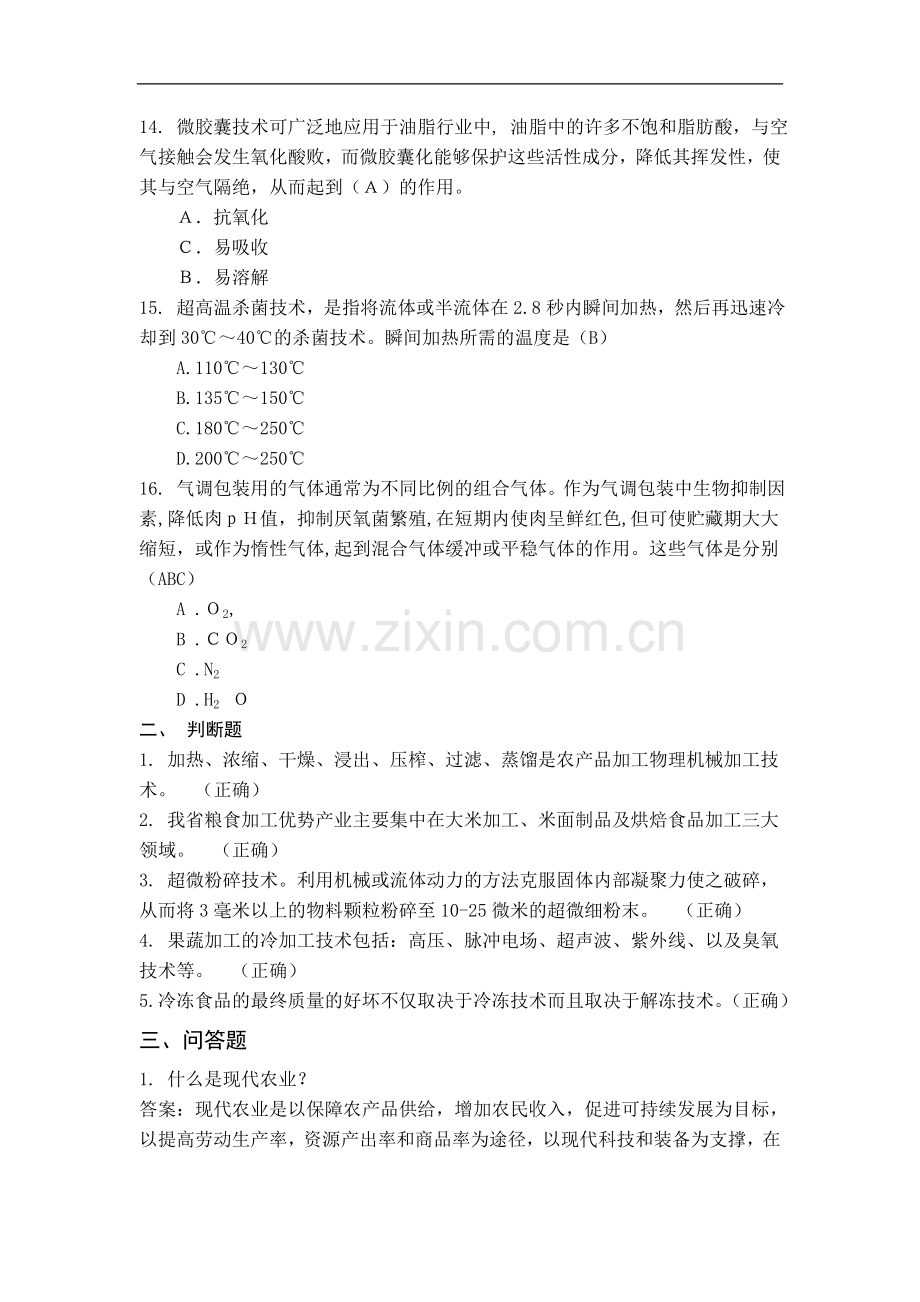 14. 微胶囊技术可广泛地应用于油脂行业中，油脂中的许多不饱和脂肪酸，与空气接触会发生氧化酸败，而微胶囊化能够保护这些活性成分，降低其挥发性，使其与空气隔绝，从而起到（A）的作用。

A．抗氧化
C．易吸收
B．易溶解

15. 超高温杀菌技术，是指将流体或半流体在2.8秒内瞬间加热，然后再迅速冷却到30℃～40℃的杀菌技术。瞬间加热所需的温度是（B）

A.110℃～130℃
B.135℃～150℃
C.180℃～250℃
D.200℃～250℃

16. 气调包装用的气体通常为不同比例的组合气体。作为气调包装中生物抑制因素,降低肉pH值，抑制厌氧菌繁殖,在短期内使肉呈鲜红色,但可使贮藏期大大缩短，或作为惰性气体,起到混合气体缓冲或平稳气体的作用。这些气体是分别（ABC）

A．$O_2$,
B．$CO_2$
C．$N_2$
D．$H_2O$

二、 判断题

1. 加热、浓缩、干燥、浸出、压榨、过滤、蒸馏是农产品加工物理机械加工技术。 （正确）

2. 我省粮食加工优势产业主要集中在大米加工、米面制品及烘焙食品加工三大领域。 （正确）

3. 超微粉碎技术。利用机械或流体动力的方法克服固体内部凝聚力使之破碎，从而将3毫米以上的物料颗粒粉碎至10-25微米的超微细粉末。 （正确）

4. 果蔬加工的冷加工技术包括：高压、脉冲电场、超声波、紫外线、以及臭氧技术等。 （正确）

5.冷冻食品的最终质量的好坏不仅取决于冷冻技术而且取决于解冻技术。（正确）

三、问答题

1. 什么是现代农业？

答案：现代农业是以保障农产品供给，增加农民收入，促进可持续发展为目标，以提高劳动生产率，资源产出率和商品率为途径，以现代科技和装备为支撑，在

www.zixin.com.cn